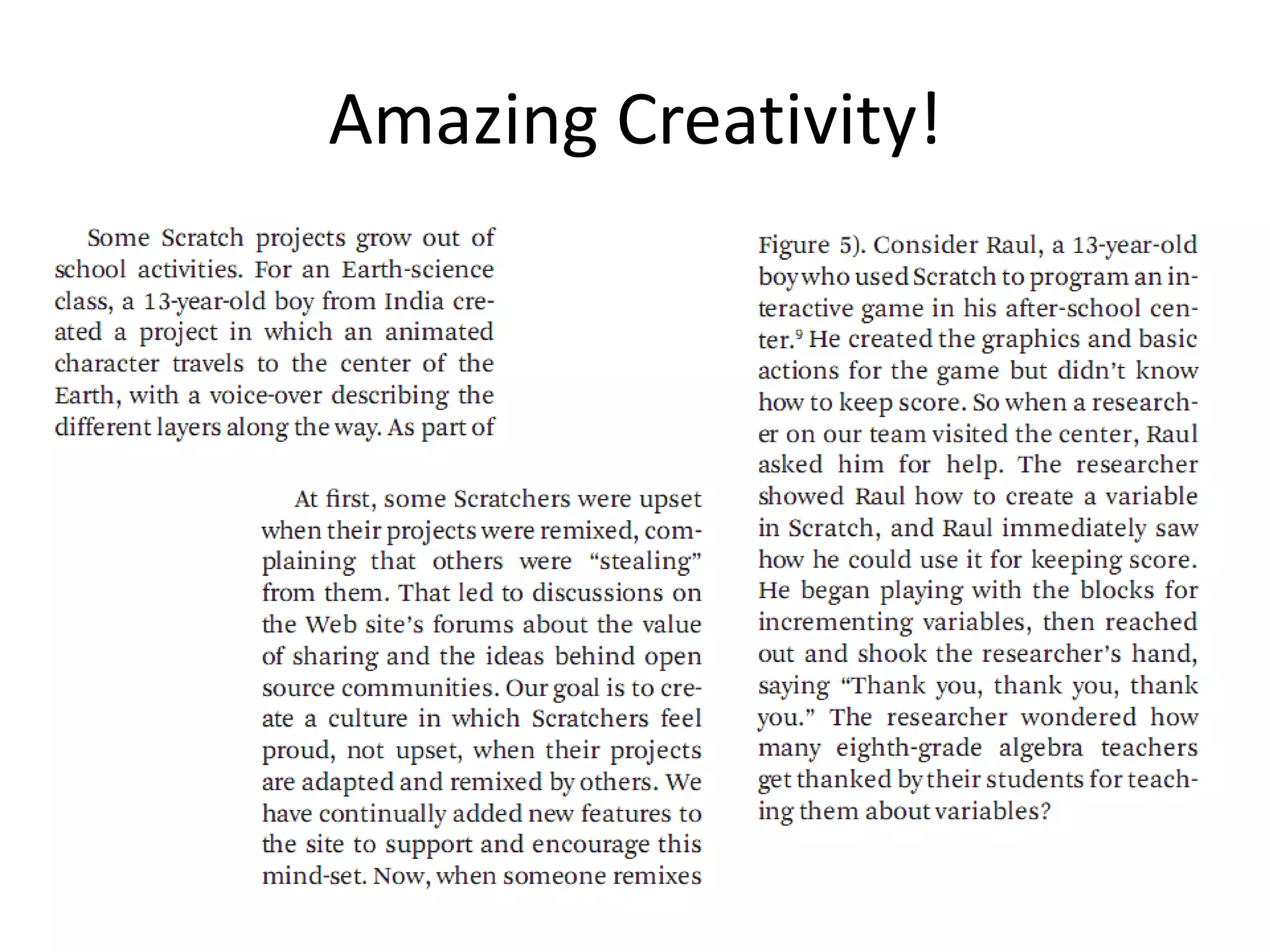 Amazing Creativity!

Some Scratch projects grow out of school activities. For an Earth-science class, a 13-year-old boy from India created a project in which an animated character travels to the center of the Earth, with a voice-over describing the different layers along the way. As part of

At first, some Scratchers were upset when their projects were remixed, complaining that others were "stealing" from them. That led to discussions on the Web site's forums about the value of sharing and the ideas behind open source communities. Our goal is to create a culture in which Scratchers feel proud, not upset, when their projects are adapted and remixed by others. We have continually added new features to the site to support and encourage this mind-set. Now, when someone remixes

Figure 5). Consider Raul, a 13-year-old boy who used Scratch to program an interactive game in his after-school center.$^9$ He created the graphics and basic actions for the game but didn't know how to keep score. So when a researcher on our team visited the center, Raul asked him for help. The researcher showed Raul how to create a variable in Scratch, and Raul immediately saw how he could use it for keeping score. He began playing with the blocks for incrementing variables, then reached out and shook the researcher's hand, saying "Thank you, thank you, thank you." The researcher wondered how many eighth-grade algebra teachers get thanked by their students for teaching them about variables?